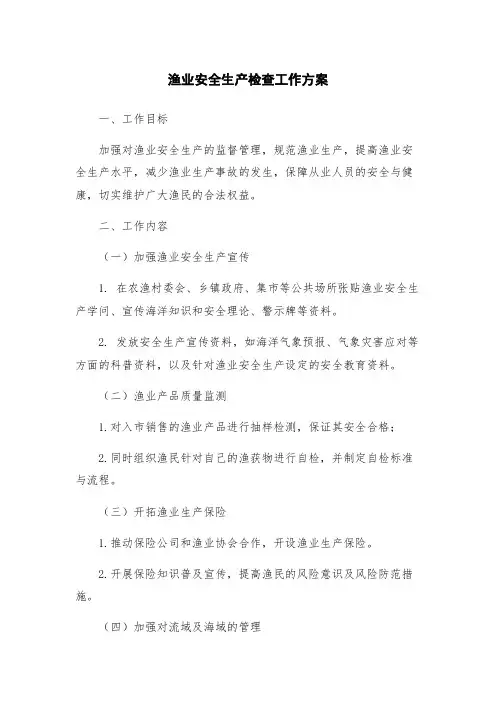 渔业安全生产检查工作方案

一、工作目标

加强对渔业安全生产的监督管理，规范渔业生产，提高渔业安全生产水平，减少渔业生产事故的发生，保障从业人员的安全与健康，切实维护广大渔民的合法权益。

二、工作内容

（一）加强渔业安全生产宣传

1. 在农渔村委会、乡镇政府、集市等公共场所张贴渔业安全生产学问、宣传海洋知识和安全理论、警示牌等资料。

2. 发放安全生产宣传资料，如海洋气象预报、气象灾害应对等方面的科普资料，以及针对渔业安全生产设定的安全教育资料。

（二）渔业产品质量监测

1. 对入市销售的渔业产品进行抽样检测，保证其安全合格；

2. 同时组织渔民针对自己的渔获物进行自检，并制定自检标准与流程。

（三）开拓渔业生产保险

1. 推动保险公司和渔业协会合作，开设渔业生产保险。

2. 开展保险知识普及宣传，提高渔民的风险意识及风险防范措施。

（四）加强对流域及海域的管理